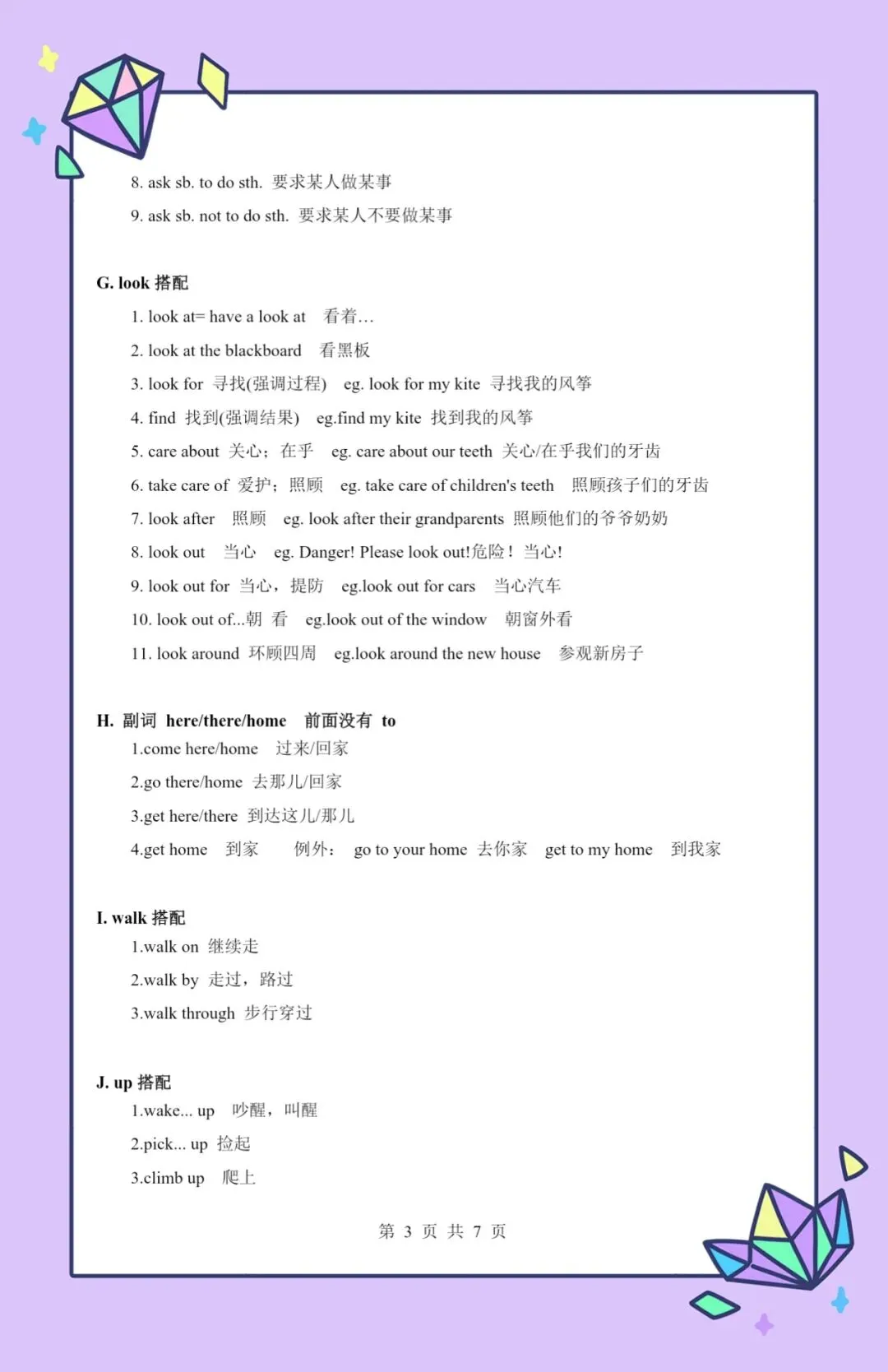 8. ask sb. to do sth. 要求某人做某事

9. ask sb. not to do sth. 要求某人不要做某事

G. look 搭配

1. look at= have a look at 看着…

2. look at the blackboard 看黑板

3. look for 寻找(强调过程) eg. look for my kite 寻找我的风筝

4. find 找到(强调结果) eg.find my kite 找到我的风筝

5. care about 关心；在乎 eg. care about our teeth 关心/在乎我们的牙齿

6. take care of 爱护；照顾 eg. take care of children's teeth 照顾孩子们的牙齿

7. look after 照顾 eg. look after their grandparents 照顾他们的爷爷奶奶

8. look out 当心 eg. Danger! Please look out!危险！当心!

9. look out for 当心，提防 eg.look out for cars 当心汽车

10. look out of...朝 看 eg.look out of the window 朝窗外看

11. look around 环顾四周 eg.look around the new house 参观新房子

H. 副词 here/there/home 前面没有 to

1.come here/home 过来/回家

2.go there/home 去那儿/回家

3.get here/there 到达这儿/那儿

4.get home 到家 例外: go to your home 去你家 get to my home 到我家

I. walk 搭配

1.walk on 继续走

2.walk by 走过，路过

3.walk through 步行穿过

J. up 搭配

1.wake... up 吵醒，叫醒

2.pick... up 捡起

3.climb up 爬上

第 3 页 共 7 页